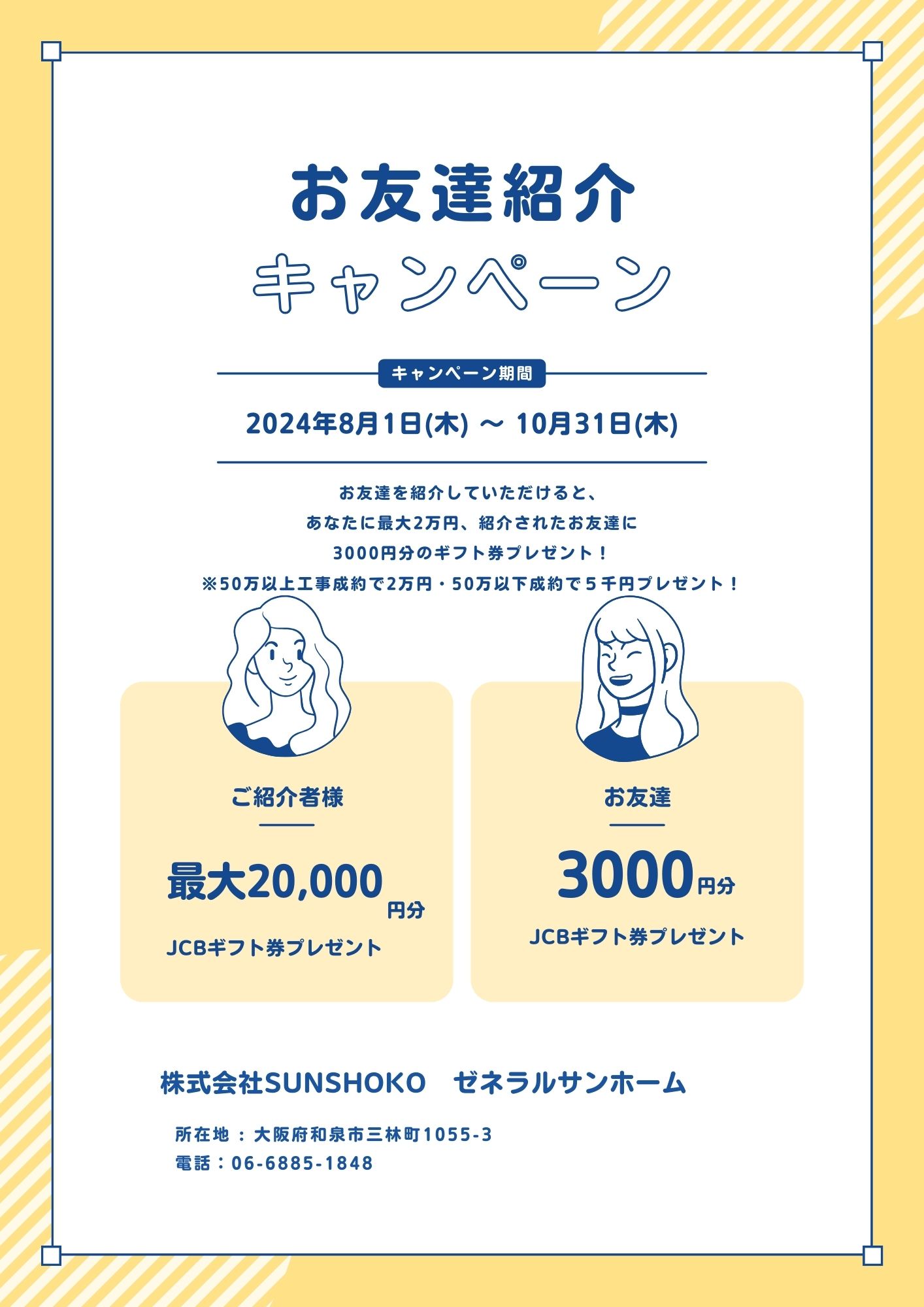 お友達紹介
キャンペーン

キャンペーン期間

2024年8月1日(木) ～ 10月31日(木)

お友達を紹介していただけると、
あなたに最大2万円、紹介されたお友達に
3000円分のギフト券プレゼント！
※50万以上工事成約で2万円・50万以下成約で５千円プレゼント！

ご紹介者様

最大20,000円分

JCBギフト券プレゼント

お友達

3000円分

JCBギフト券プレゼント

株式会社SUNSHOKO　ゼネラルサンホーム

所在地：大阪府和泉市三林町1055-3
電話：06-6885-1848